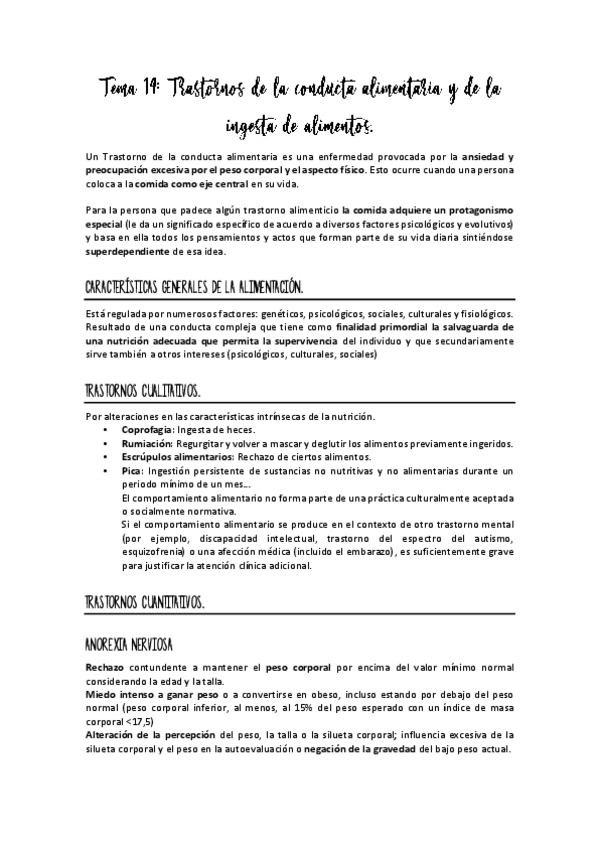 Tema 14: Trastornos de la conducta alimentaria y de la ingesta de alimentos.

Un Trastorno de la conducta alimentaria es una enfermedad provocada por la ansiedad y preocupación excesiva por el peso corporal y el aspecto físico. Esto ocurre cuando una persona coloca a la comida como eje central en su vida.

Para la persona que padece algún trastorno alimenticio la comida adquiere un protagonismo especial (le da un significado específico de acuerdo a diversos factores psicológicos y evolutivos) y basa en ella todos los pensamientos y actos que forman parte de su vida diaria sintiéndose superdependiente de esa idea.

CARACTERÍSTICAS GENERALES DE LA ALIMENTACIÓN.

Está regulada por numerosos factores: genéticos, psicológicos, sociales, culturales y fisiológicos. Resultado de una conducta compleja que tiene como finalidad primordial la salvaguarda de una nutrición adecuada que permita la supervivencia del individuo y que secundariamente sirve también a otros intereses (psicológicos, culturales, sociales)

TRASTORNOS CUALITATIVOS.

Por alteraciones en las características intrínsecas de la nutrición.
• Coprofagia: Ingesta de heces.
• Rumiación: Regurgitar y volver a mascar y deglutir los alimentos previamente ingeridos.
• Escrúpulos alimentarios: Rechazo de ciertos alimentos.
• Pica: Ingestión persistente de sustancias no nutritivas y no alimentarias durante un periodo mínimo de un mes...
El comportamiento alimentario no forma parte de una práctica culturalmente aceptada o socialmente normativa.
Si el comportamiento alimentario se produce en el contexto de otro trastorno mental (por ejemplo, discapacidad intelectual, trastorno del espectro del autismo, esquizofrenia) o una afección médica (incluido el embarazo), es suficientemente grave para justificar la atención clínica adicional.

TRASTORNOS CUANTITATIVOS.

ANOREXIA NERVIOSA

Rechazo contundente a mantener el peso corporal por encima del valor mínimo normal considerando la edad y la talla.
Miedo intenso a ganar peso o a convertirse en obeso, incluso estando por debajo del peso normal (peso corporal inferior, al menos, al 15% del peso esperado con un índice de masa corporal <17,5)
Alteración de la percepción del peso, la talla o la silueta corporal; influencia excesiva de la silueta corporal y el peso en la autoevaluación o negación de la gravedad del bajo peso actual.